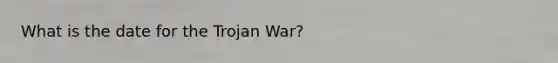 What is the date for the Trojan War?